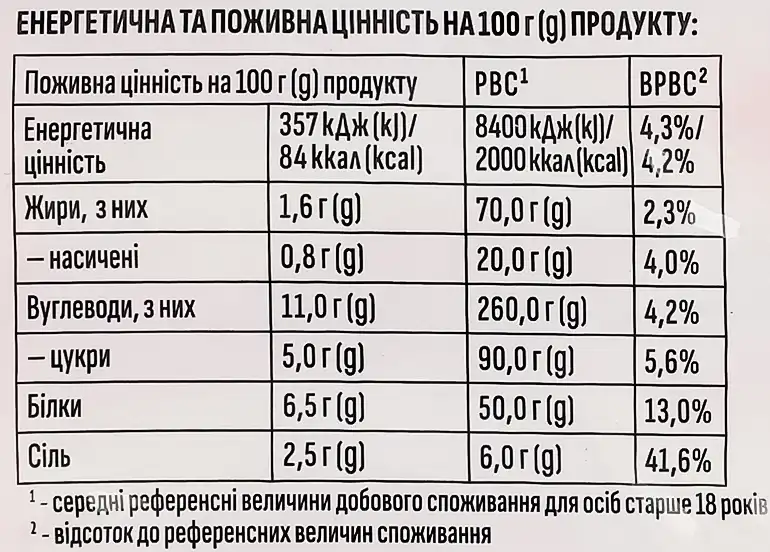 ЕНЕРГЕТИЧНА ТА ПОЖИВНА ЦІННІСТЬ НА 100 г (g) ПРОДУКТУ:

| Поживна цінність на 100 г (g) продукту | | РВС$^1$ | ВРВС$^2$ |
|---|---|---|---|
| Енергетична цінність | 357 кДж (kJ)/ 84 ккал (kcal) | 8400 кДж (kJ)/ 2000 ккал (kcal) | 4,3%/ 4,2% |
| Жири, з них | 1,6 г (g) | 70,0 г (g) | 2,3% |
| — насичені | 0,8 г (g) | 20,0 г (g) | 4,0% |
| Вуглеводи, з них | 11,0 г (g) | 260,0 г (g) | 4,2% |
| — цукри | 5,0 г (g) | 90,0 г (g) | 5,6% |
| Білки | 6,5 г (g) | 50,0 г (g) | 13,0% |
| Сіль | 2,5 г (g) | 6,0 г (g) | 41,6% |

$^1$ - середні референсні величини добового споживання для осіб старше 18 років
$^2$ - відсоток до референсних величин споживання